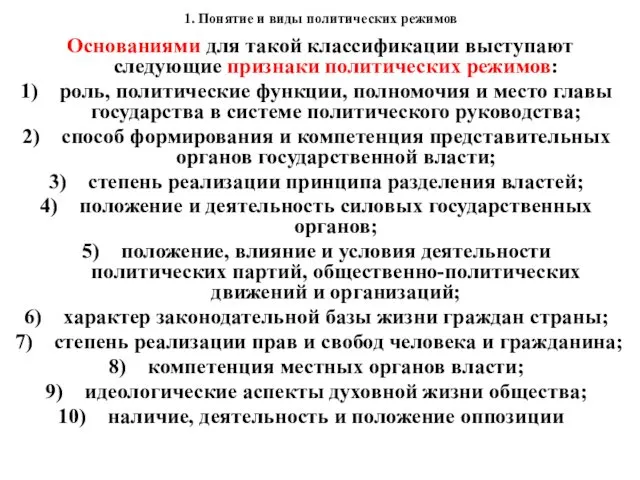 1. Понятие и виды политических режимов

Основаниями для такой классификации выступают следующие признаки политических режимов:

1) роль, политические функции, полномочия и место главы государства в системе политического руководства;

2) способ формирования и компетенция представительных органов государственной власти;

3) степень реализации принципа разделения властей;

4) положение и деятельность силовых государственных органов;

5) положение, влияние и условия деятельности политических партий, общественно-политических движений и организаций;

6) характер законодательной базы жизни граждан страны;

7) степень реализации прав и свобод человека и гражданина;

8) компетенция местных органов власти;

9) идеологические аспекты духовной жизни общества;

10) наличие, деятельность и положение оппозиции